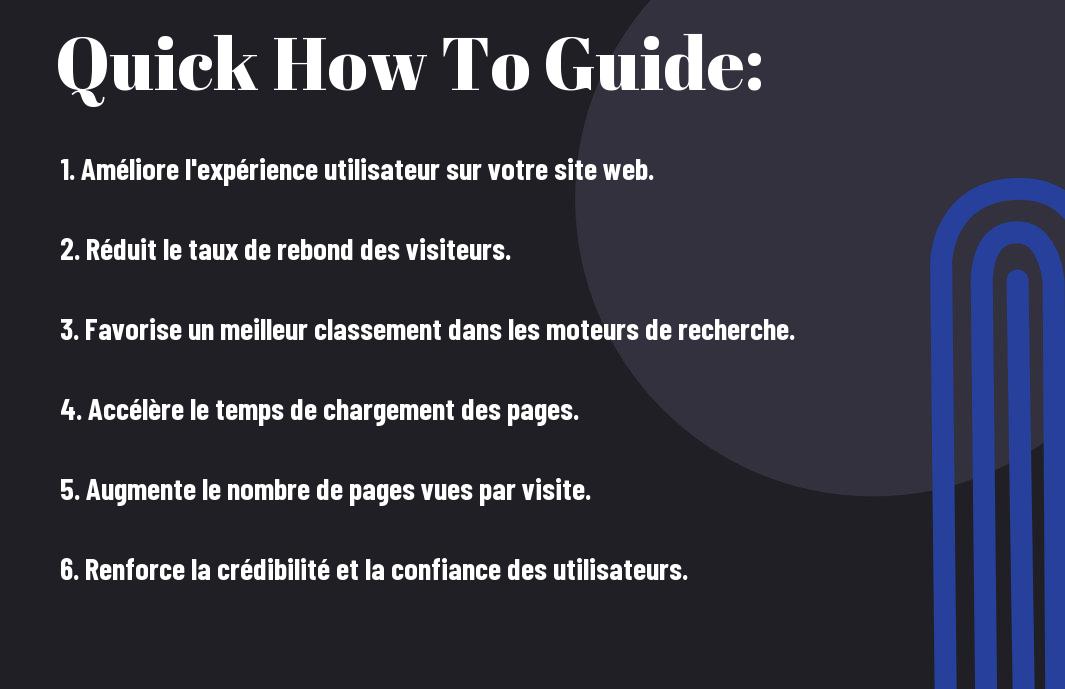 Quick How To Guide:

1. Améliore l'expérience utilisateur sur votre site web.

2. Réduit le taux de rebond des visiteurs.

3. Favorise un meilleur classement dans les moteurs de recherche.

4. Accélère le temps de chargement des pages.

5. Augmente le nombre de pages vues par visite.

6. Renforce la crédibilité et la confiance des utilisateurs.